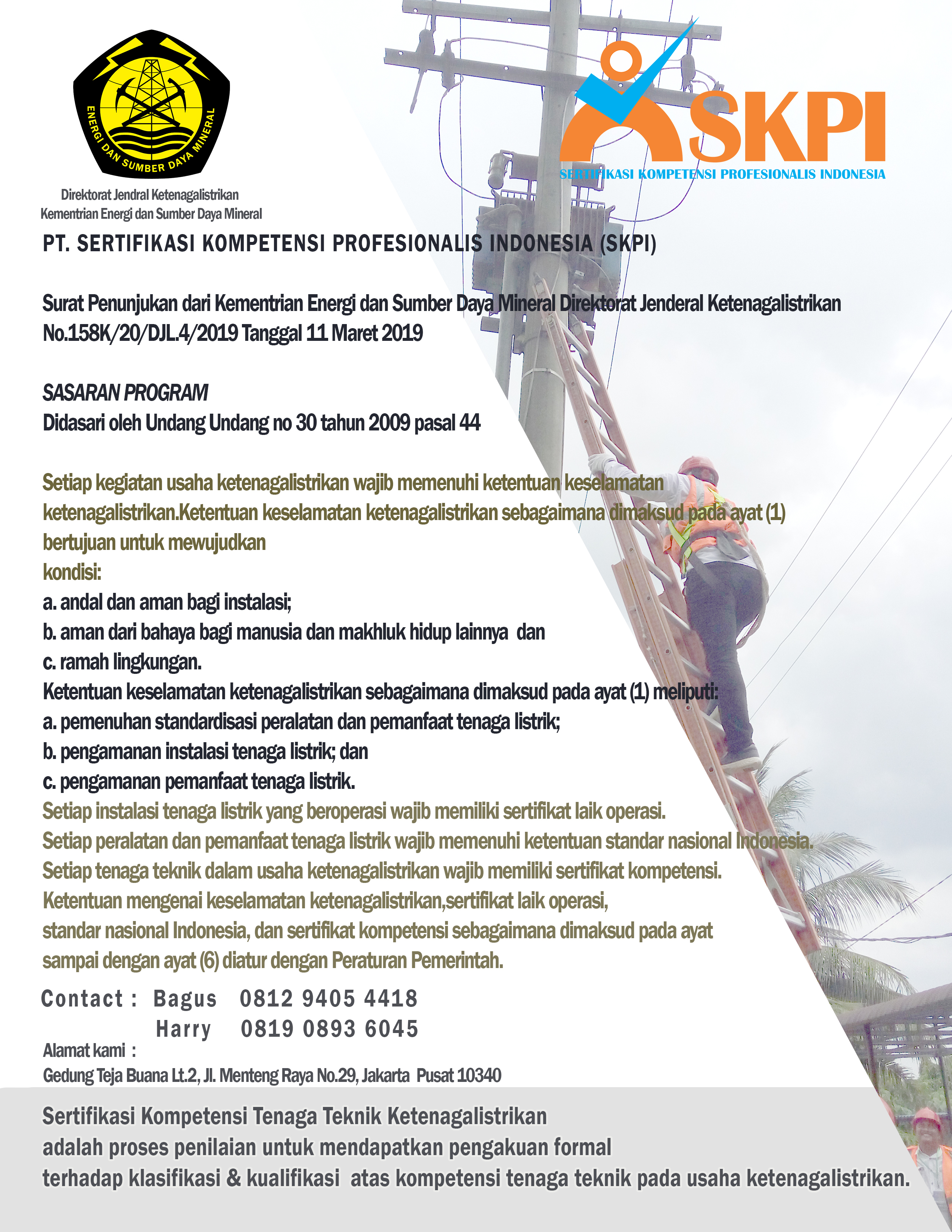 ENERGI DAN SUMBER DAYA MINERAL

Direktorat Jendral Ketenagalistrikan
Kementrian Energi dan Sumber Daya Mineral

SKPI
SERTIFIKASI KOMPETENSI PROFESIONALIS INDONESIA

PT. SERTIFIKASI KOMPETENSI PROFESIONALIS INDONESIA (SKPI)

Surat Penunjukan dari Kementrian Energi dan Sumber Daya Mineral Direktorat Jenderal Ketenagalistrikan No.158K/20/DJL.4/2019 Tanggal 11 Maret 2019

SASARAN PROGRAM
Didasari oleh Undang Undang no 30 tahun 2009 pasal 44

Setiap kegiatan usaha ketenagalistrikan wajib memenuhi ketentuan keselamatan ketenagalistrikan.Ketentuan keselamatan ketenagalistrikan sebagaimana dimaksud pada ayat (1) bertujuan untuk mewujudkan
kondisi:
a. andal dan aman bagi instalasi;
b. aman dari bahaya bagi manusia dan makhluk hidup lainnya dan
c. ramah lingkungan.
Ketentuan keselamatan ketenagalistrikan sebagaimana dimaksud pada ayat (1) meliputi:
a. pemenuhan standardisasi peralatan dan pemanfaat tenaga listrik;
b. pengamanan instalasi tenaga listrik; dan
c. pengamanan pemanfaat tenaga listrik.
Setiap instalasi tenaga listrik yang beroperasi wajib memiliki sertifikat laik operasi.
Setiap peralatan dan pemanfaat tenaga listrik wajib memenuhi ketentuan standar nasional Indonesia.
Setiap tenaga teknik dalam usaha ketenagalistrikan wajib memiliki sertifikat kompetensi.
Ketentuan mengenai keselamatan ketenagalistrikan,sertifikat laik operasi, standar nasional Indonesia, dan sertifikat kompetensi sebagaimana dimaksud pada ayat sampai dengan ayat (6) diatur dengan Peraturan Pemerintah.

Contact : Bagus 0812 9405 4418
Harry 0819 0893 6045
Alamat kami :
Gedung Teja Buana Lt.2, Jl. Menteng Raya No.29, Jakarta Pusat 10340

Sertifikasi Kompetensi Tenaga Teknik Ketenagalistrikan
adalah proses penilaian untuk mendapatkan pengakuan formal
terhadap klasifikasi & kualifikasi atas kompetensi tenaga teknik pada usaha ketenagalistrikan.